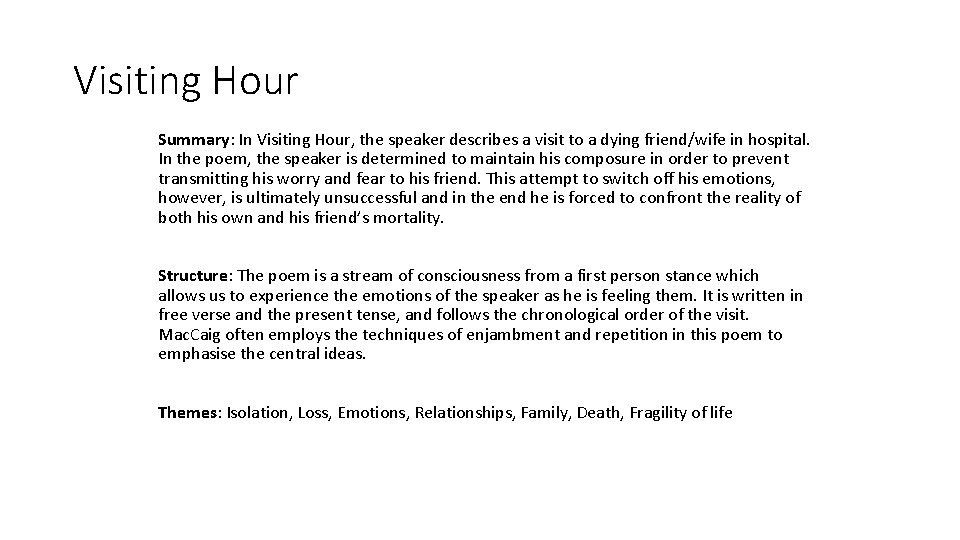 Visiting Hour

Summary: In Visiting Hour, the speaker describes a visit to a dying friend/wife in hospital. In the poem, the speaker is determined to maintain his composure in order to prevent transmitting his worry and fear to his friend. This attempt to switch off his emotions, however, is ultimately unsuccessful and in the end he is forced to confront the reality of both his own and his friend's mortality.

Structure: The poem is a stream of consciousness from a first person stance which allows us to experience the emotions of the speaker as he is feeling them. It is written in free verse and the present tense, and follows the chronological order of the visit. MacCaig often employs the techniques of enjambment and repetition in this poem to emphasise the central ideas.

Themes: Isolation, Loss, Emotions, Relationships, Family, Death, Fragility of life